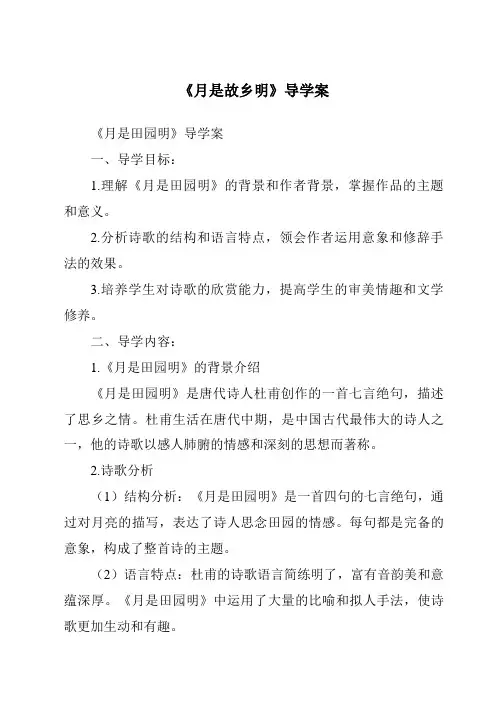 《月是故乡明》导学案

《月是田园明》导学案

一、导学目标：

1.理解《月是田园明》的背景和作者背景，掌握作品的主题和意义。

2.分析诗歌的结构和语言特点，领会作者运用意象和修辞手法的效果。

3.培养学生对诗歌的欣赏能力，提高学生的审美情趣和文学修养。

二、导学内容：

1.《月是田园明》的背景介绍

《月是田园明》是唐代诗人杜甫创作的一首七言绝句，描述了思乡之情。杜甫生活在唐代中期，是中国古代最伟大的诗人之一，他的诗歌以感人肺腑的情感和深刻的思想而著称。

2.诗歌分析

（1）结构分析：《月是田园明》是一首四句的七言绝句，通过对月亮的描写，表达了诗人思念田园的情感。每句都是完备的意象，构成了整首诗的主题。

（2）语言特点：杜甫的诗歌语言简练明了，富有音韵美和意蕴深厚。《月是田园明》中运用了大量的比喻和拟人手法，使诗歌更加生动和有趣。